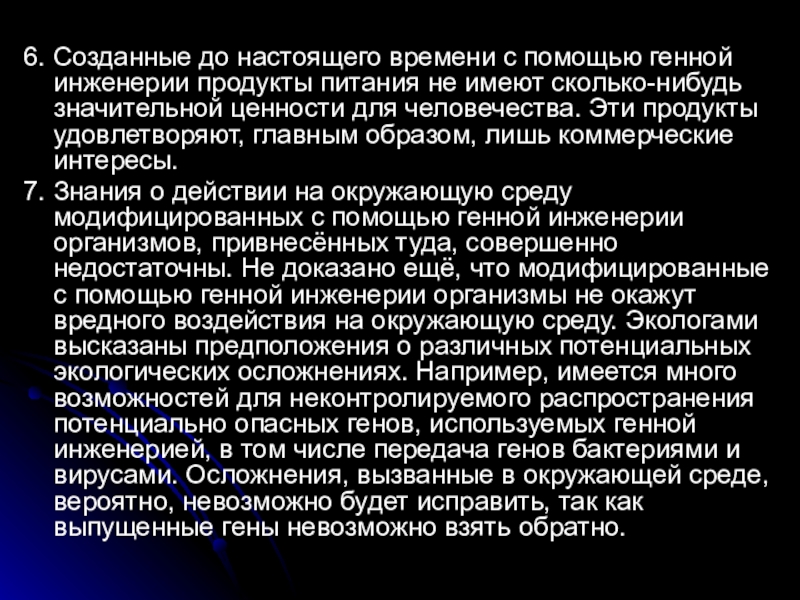 6. Созданные до настоящего времени с помощью генной инженерии продукты питания не имеют сколько-нибудь значительной ценности для человечества. Эти продукты удовлетворяют, главным образом, лишь коммерческие интересы.

7. Знания о действии на окружающую среду модифицированных с помощью генной инженерии организмов, привнесённых туда, совершенно недостаточны. Не доказано ещё, что модифицированные с помощью генной инженерии организмы не окажут вредного воздействия на окружающую среду. Экологами высказаны предположения о различных потенциальных экологических осложнениях. Например, имеется много возможностей для неконтролируемого распространения потенциально опасных генов, используемых генной инженерией, в том числе передача генов бактериями и вирусами. Осложнения, вызванные в окружающей среде, вероятно, невозможно будет исправить, так как выпущенные гены невозможно взять обратно.